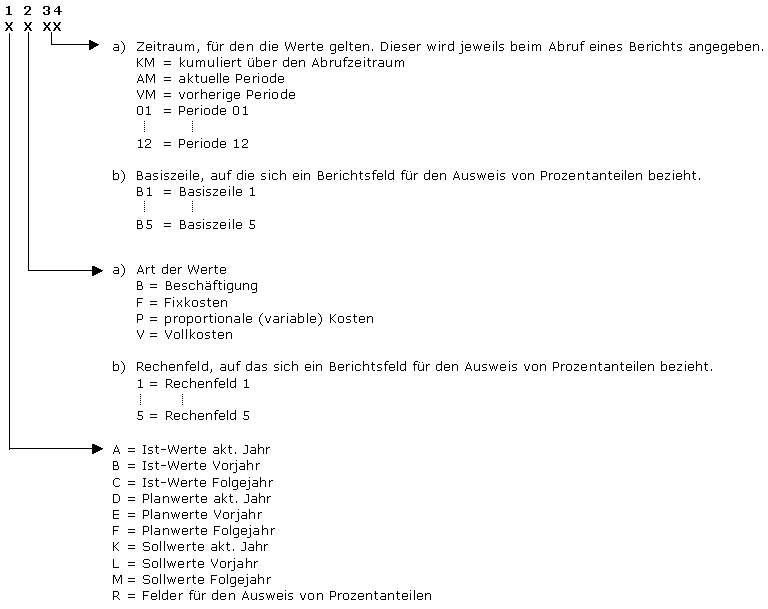 1 2 34
X X XX

a) Zeitraum, für den die Werte gelten. Dieser wird jeweils beim Abruf eines Berichts angegeben.
KM = kumuliert über den Abrufzeitraum
AM = aktuelle Periode
VM = vorherige Periode
01 = Periode 01
⋮ ⋮
12 = Periode 12

b) Basiszeile, auf die sich ein Berichtsfeld für den Ausweis von Prozentanteilen bezieht.
B1 = Basiszeile 1
⋮ ⋮
B5 = Basiszeile 5

a) Art der Werte
B = Beschäftigung
F = Fixkosten
P = proportionale (variable) Kosten
V = Vollkosten

b) Rechenfeld, auf das sich ein Berichtsfeld für den Ausweis von Prozentanteilen bezieht.
1 = Rechenfeld 1
⋮ ⋮
5 = Rechenfeld 5

A = Ist-Werte akt. Jahr
B = Ist-Werte Vorjahr
C = Ist-Werte Folgejahr
D = Planwerte akt. Jahr
E = Planwerte Vorjahr
F = Planwerte Folgejahr
K = Sollwerte akt. Jahr
L = Sollwerte Vorjahr
M = Sollwerte Folgejahr
R = Felder für den Ausweis von Prozentanteilen